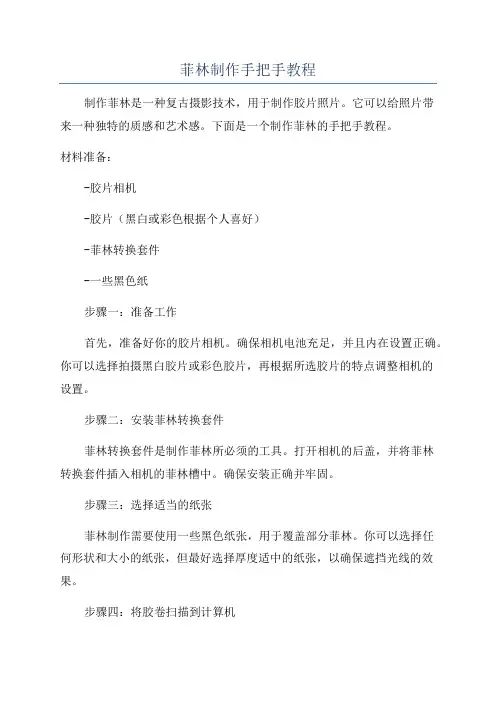 菲林制作手把手教程

制作菲林是一种复古摄影技术，用于制作胶片照片。它可以给照片带来一种独特的质感和艺术感。下面是一个制作菲林的手把手教程。

材料准备：

-胶片相机

-胶片（黑白或彩色根据个人喜好）

-菲林转换套件

-一些黑色纸

步骤一：准备工作

首先，准备好你的胶片相机。确保相机电池充足，并且内在设置正确。你可以选择拍摄黑白胶片或彩色胶片，再根据所选胶片的特点调整相机的设置。

步骤二：安装菲林转换套件

菲林转换套件是制作菲林所必须的工具。打开相机的后盖，并将菲林转换套件插入相机的菲林槽中。确保安装正确并牢固。

步骤三：选择适当的纸张

菲林制作需要使用一些黑色纸张，用于覆盖部分菲林。你可以选择任何形状和大小的纸张，但最好选择厚度适中的纸张，以确保遮挡光线的效果。

步骤四：将胶卷扫描到计算机